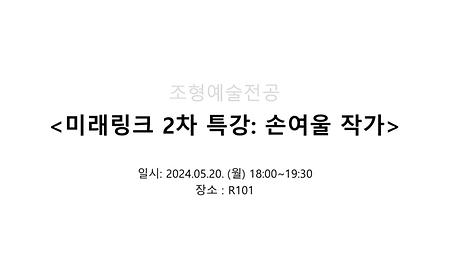 조형예술전공

<미래링크 2차 특강: 손여울 작가>

일시: 2024.05.20. (월) 18:00~19:30
장소 : R101